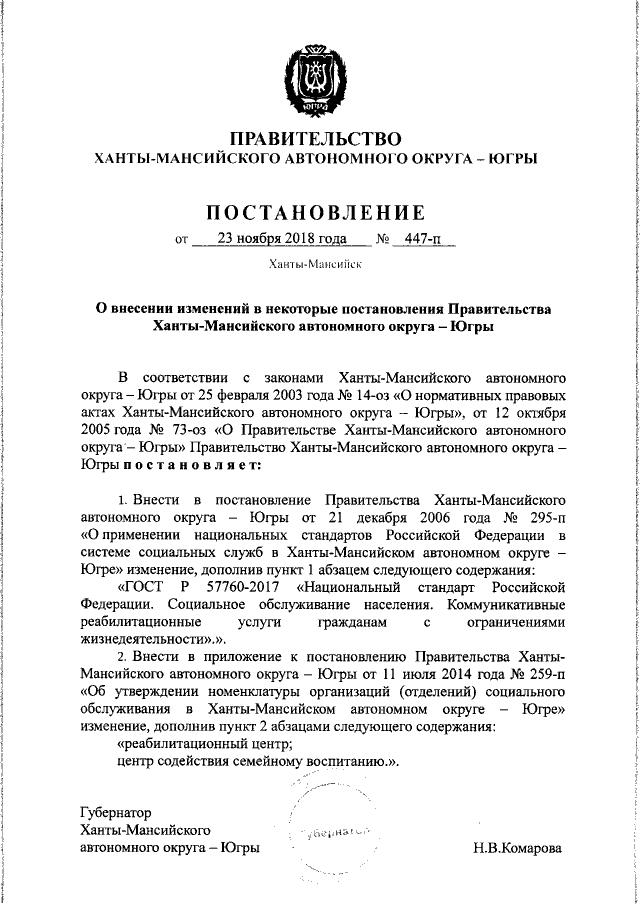 ЮГРА

ПРАВИТЕЛЬСТВО
ХАНТЫ-МАНСИЙСКОГО АВТОНОМНОГО ОКРУГА – ЮГРЫ

ПОСТАНОВЛЕНИЕ

от 23 ноября 2018 года № 447-п

Ханты-Мансийск

О внесении изменений в некоторые постановления Правительства Ханты-Мансийского автономного округа – Югры

В соответствии с законами Ханты-Мансийского автономного округа – Югры от 25 февраля 2003 года № 14-оз «О нормативных правовых актах Ханты-Мансийского автономного округа – Югры», от 12 октября 2005 года № 73-оз «О Правительстве Ханты-Мансийского автономного округа – Югры» Правительство Ханты-Мансийского автономного округа – Югры постановляет:

1. Внести в постановление Правительства Ханты-Мансийского автономного округа – Югры от 21 декабря 2006 года № 295-п «О применении национальных стандартов Российской Федерации в системе социальных служб в Ханты-Мансийском автономном округе – Югре» изменение, дополнив пункт 1 абзацем следующего содержания:

«ГОСТ Р 57760-2017 «Национальный стандарт Российской Федерации. Социальное обслуживание населения. Коммуникативные реабилитационные услуги гражданам с ограничениями жизнедеятельности».».

2. Внести в приложение к постановлению Правительства Ханты-Мансийского автономного округа – Югры от 11 июля 2014 года № 259-п «Об утверждении номенклатуры организаций (отделений) социального обслуживания в Ханты-Мансийском автономном округе – Югре» изменение, дополнив пункт 2 абзацами следующего содержания:

«реабилитационный центр;

центр содействия семейному воспитанию.».

Губернатор
Ханты-Мансийского
автономного округа – Югры

Губернатор

Н.В.Комарова